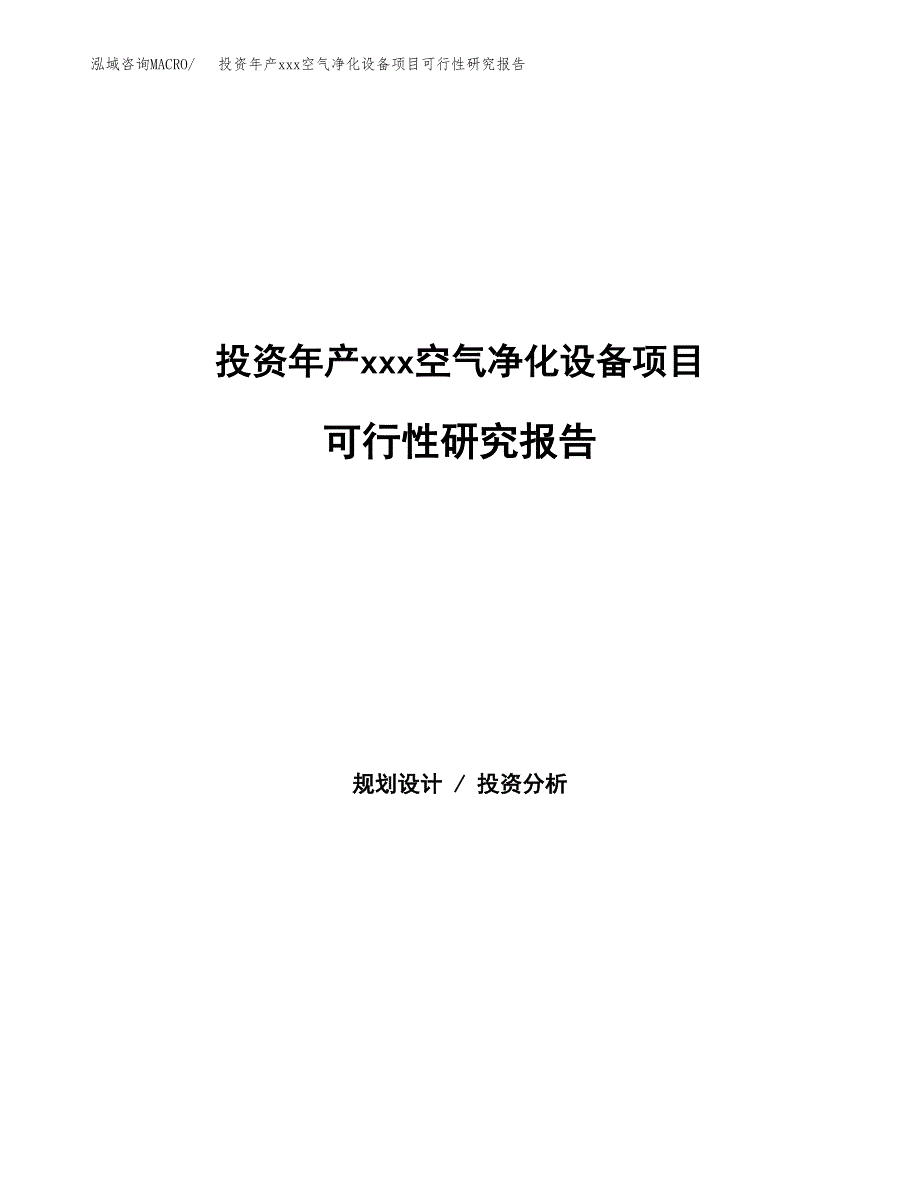 泓域咨询MACRO/　投资年产xxx空气净化设备项目可行性研究报告

投资年产xxx空气净化设备项目

可行性研究报告

规划设计 / 投资分析